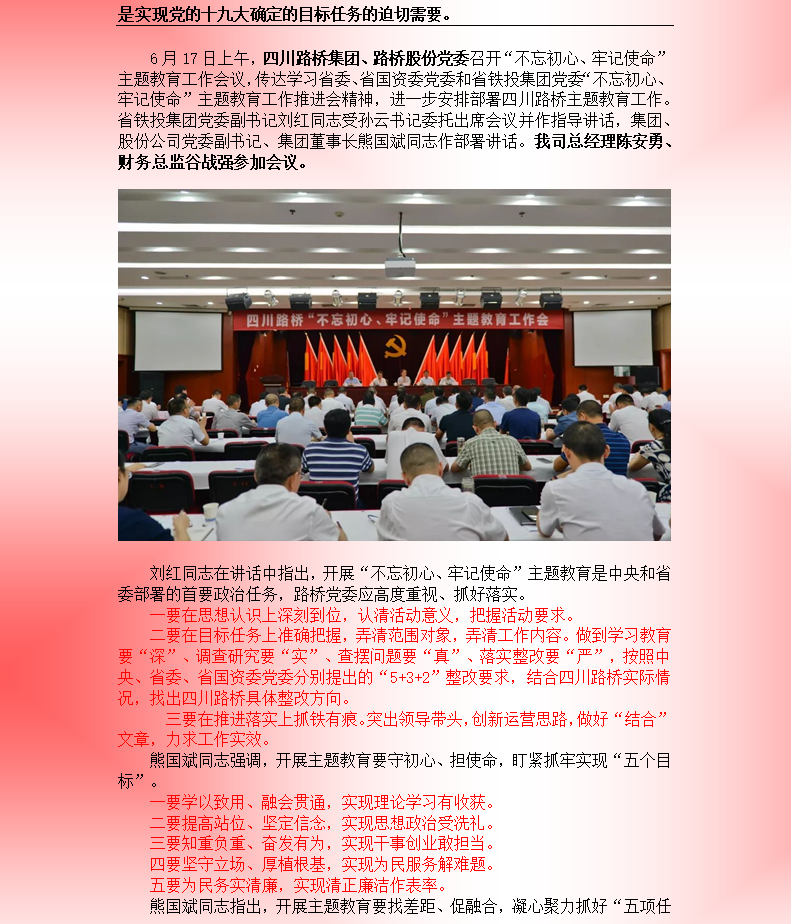 是实现党的十九大确定的目标任务的迫切需要。

6月17日上午，四川路桥集团、路桥股份党委召开“不忘初心、牢记使命”主题教育工作会议，传达学习省委、省国资委党委和省铁投集团党委“不忘初心、牢记使命”主题教育工作推进会精神，进一步安排部署四川路桥主题教育工作。省铁投集团党委副书记刘红同志受孙云书记委托出席会议并作指导讲话，集团、股份公司党委副书记、集团董事长熊国斌同志作部署讲话。我司总经理陈安勇、财务总监谷战强参加会议。

四川路桥“不忘初心、牢记使命”主题教育工作会

刘红同志在讲话中指出，开展“不忘初心、牢记使命”主题教育是中央和省委部署的首要政治任务，路桥党委应高度重视、抓好落实。

一要在思想认识上深刻到位，认清活动意义，把握活动要求。

二要在目标任务上准确把握，弄清范围对象，弄清工作内容。做到学习教育要“深”、调查研究要“实”、查摆问题要“真”、落实整改要“严”，按照中央、省委、省国资委党委分别提出的“5+3+2”整改要求，结合四川路桥实际情况，找出四川路桥具体整改方向。

三要在推进落实上抓铁有痕。突出领导带头，创新运营思路，做好“结合”文章，力求工作实效。

熊国斌同志强调，开展主题教育要守初心、担使命，盯紧抓牢实现“五个目标”。

一要学以致用、融会贯通，实现理论学习有收获。

二要提高站位、坚定信念，实现思想政治受洗礼。

三要知重负重、奋发有为，实现干事创业敢担当。

四要坚守立场、厚植根基，实现为民服务解难题。

五要为民务实清廉，实现清正廉洁作表率。

熊国斌同志指出，开展主题教育要找差距、促融合，凝心聚力抓好“五项任